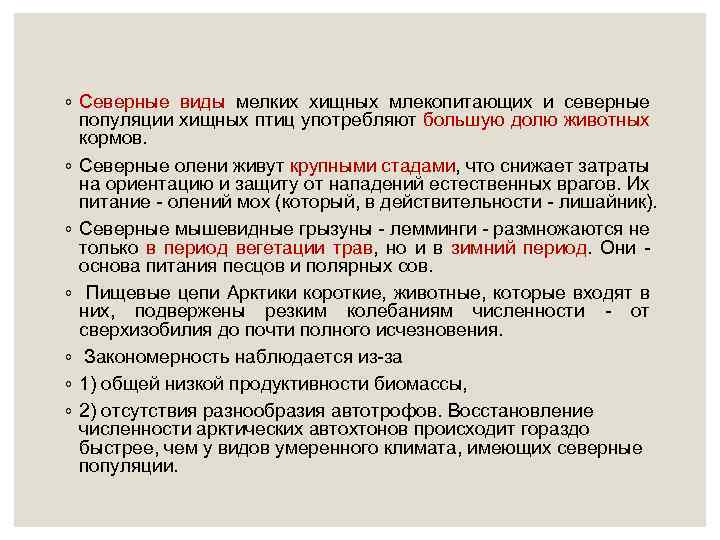 ◦ Северные виды мелких хищных млекопитающих и северные популяции хищных птиц употребляют большую долю животных кормов.

◦ Северные олени живут крупными стадами, что снижает затраты на ориентацию и защиту от нападений естественных врагов. Их питание - олений мох (который, в действительности - лишайник).

◦ Северные мышевидные грызуны - лемминги - размножаются не только в период вегетации трав, но и в зимний период. Они - основа питания песцов и полярных сов.

◦ Пищевые цепи Арктики короткие, животные, которые входят в них, подвержены резким колебаниям численности - от сверхизобилия до почти полного исчезновения.

◦ Закономерность наблюдается из-за

◦ 1) общей низкой продуктивности биомассы,

◦ 2) отсутствия разнообразия автотрофов. Восстановление численности арктических автохтонов происходит гораздо быстрее, чем у видов умеренного климата, имеющих северные популяции.